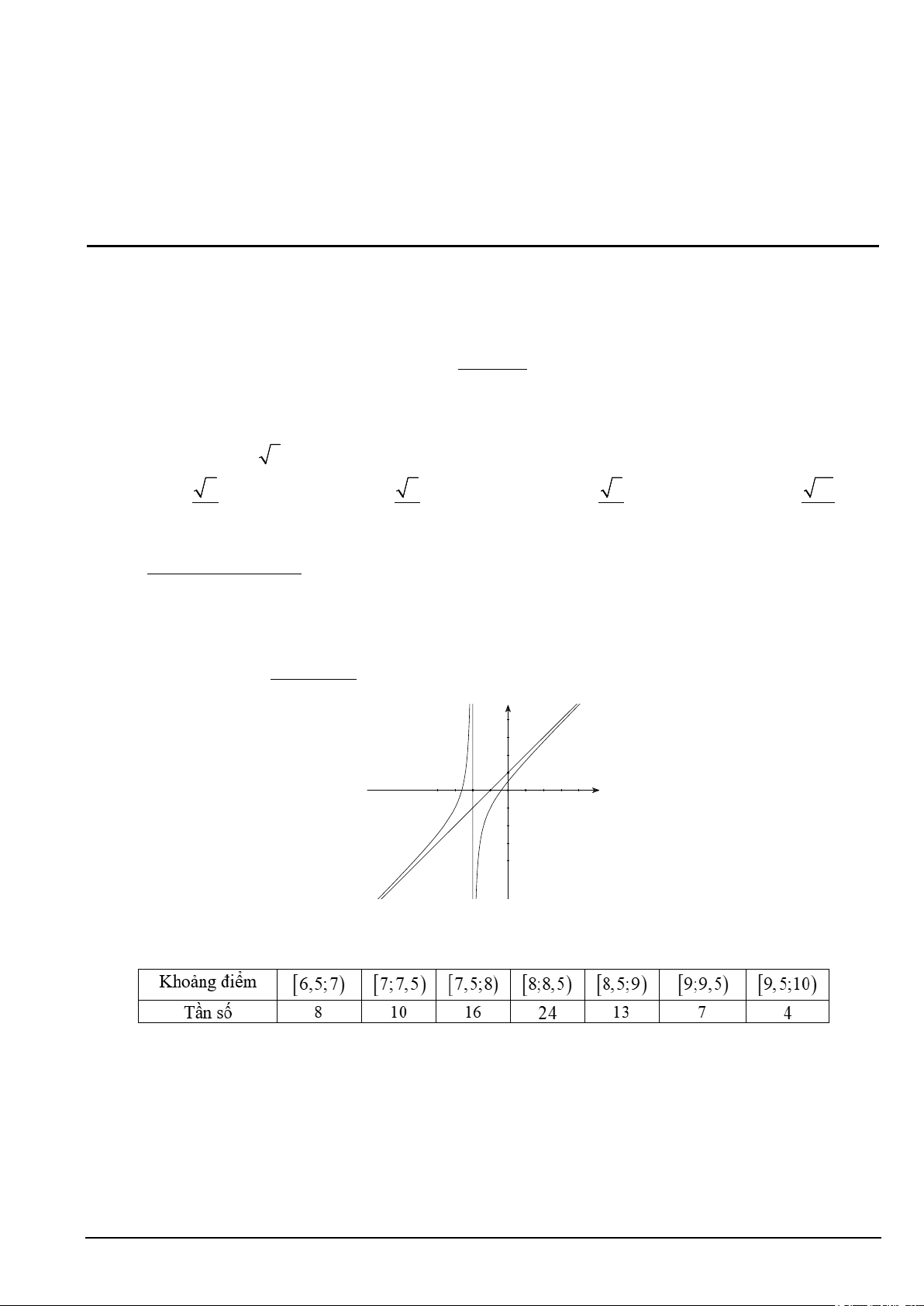 | Khoảng điểm | $[6,5;7)$ | $[7;7,5)$ | $[7,5;8)$ | $[8;8,5)$ | $[8,5;9)$ | $[9;9,5)$ | $[9,5;10)$ |
|---|---|---|---|---|---|---|---|
| Tần số | 8 | 10 | 16 | 24 | 13 | 7 | 4 |